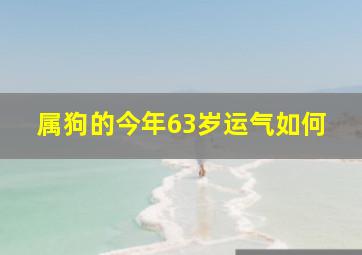 属狗的今年63岁运气如何